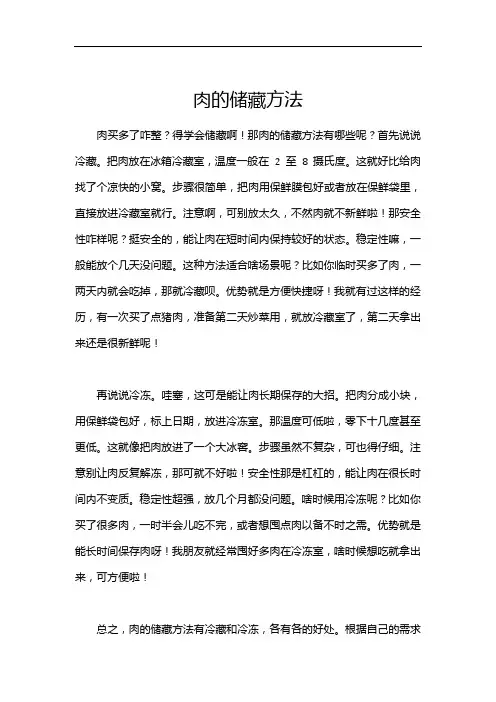 肉的储藏方法

肉买多了咋整？得学会储藏啊！那肉的储藏方法有哪些呢？首先说说冷藏。把肉放在冰箱冷藏室，温度一般在 2 至 8 摄氏度。这就好比给肉找了个凉快的小窝。步骤很简单，把肉用保鲜膜包好或者放在保鲜袋里，直接放进冷藏室就行。注意啊，可别放太久，不然肉就不新鲜啦！那安全性咋样呢？挺安全的，能让肉在短时间内保持较好的状态。稳定性嘛，一般能放个几天没问题。这种方法适合啥场景呢？比如你临时买多了肉，一两天内就会吃掉，那就冷藏呗。优势就是方便快捷呀！我就有过这样的经历，有一次买了点猪肉，准备第二天炒菜用，就放冷藏室了，第二天拿出来还是很新鲜呢！

再说说冷冻。哇塞，这可是能让肉长期保存的大招。把肉分成小块，用保鲜袋包好，标上日期，放进冷冻室。那温度可低啦，零下十几度甚至更低。这就像把肉放进了一个大冰窖。步骤虽然不复杂，可也得仔细。注意别让肉反复解冻，那可就不好啦！安全性那是杠杠的，能让肉在很长时间内不变质。稳定性超强，放几个月都没问题。啥时候用冷冻呢？比如你买了很多肉，一时半会儿吃不完，或者想囤点肉以备不时之需。优势就是能长时间保存肉呀！我朋友就经常囤好多肉在冷冻室，啥时候想吃就拿出来，可方便啦！

总之，肉的储藏方法有冷藏和冷冻，各有各的好处。根据自己的需求